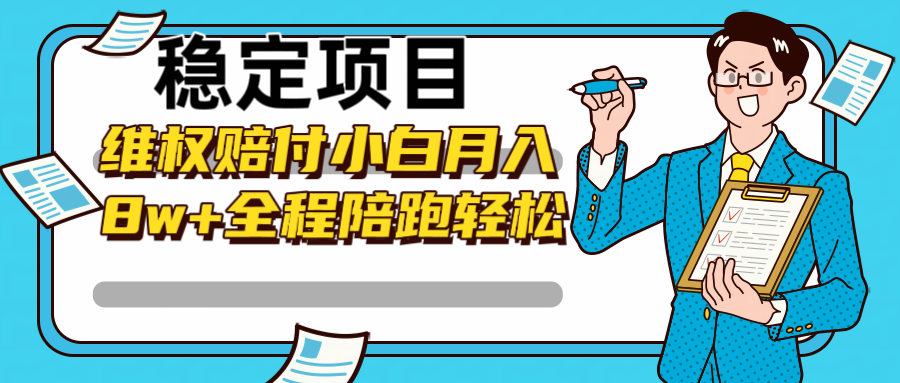 稳定项目

维权赔付小白月入

8w+全程陪跑轻松